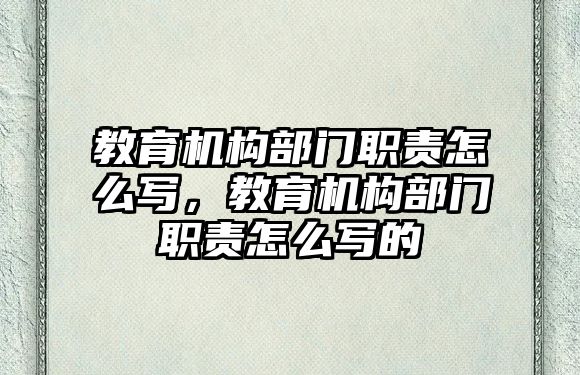 教育机构部门职责怎么写，教育机构部门职责怎么写的